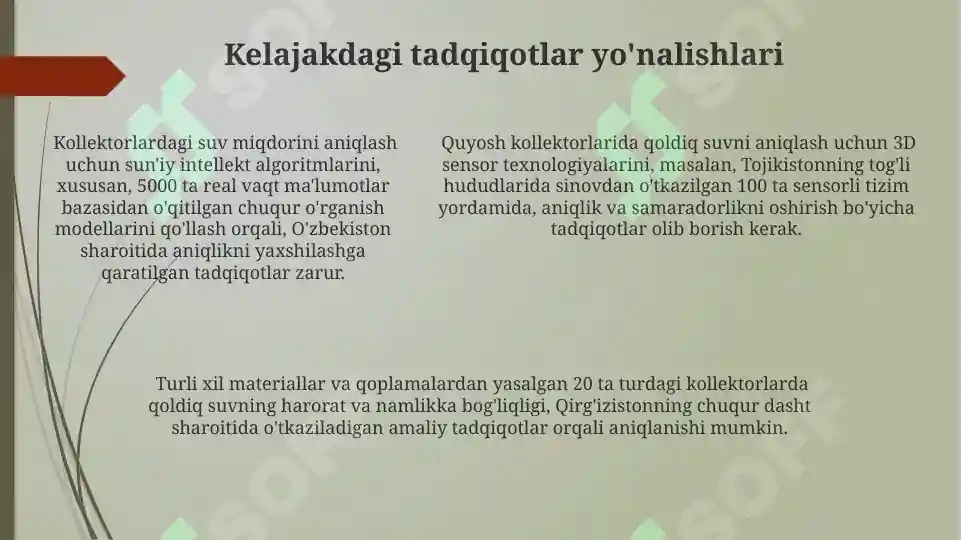 Kelajakdagi tadqiqotlar yo'nalishlari

Kollektorlardagi suv miqdorini aniqlash uchun sun'iy intellekt algoritmlarini, xususan, 5000 ta real vaqt ma'lumotlar bazasidan o'qitilgan chuqur o'rganish modellarini qo'llash orqali, O'zbekiston sharoitida aniqlikni yaxshilashga qaratilgan tadqiqotlar zarur.

Quyosh kollektorlarida qoldiq suvni aniqlash uchun 3D sensor texnologiyalarini, masalan, Tojikistonning tog'li hududlarida sinovdan o'tkazilgan 100 ta sensorli tizim yordamida, aniqlik va samaradorlikni oshirish bo'yicha tadqiqotlar olib borish kerak.

Turli xil materiallar va qoplamalardan yasalgan 20 ta turdagi kollektorlarda qoldiq suvning harorat va namlikka bog'liqligi, Qirg'izistonning chuqur dasht sharoitida o'tkaziladigan amaliy tadqiqotlar orqali aniqlanishi mumkin.